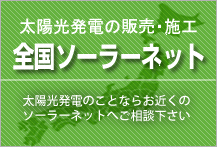 太陽光発電の販売・施工
全国ソーラーネット

太陽光発電のことならお近くのソーラーネットへご相談下さい